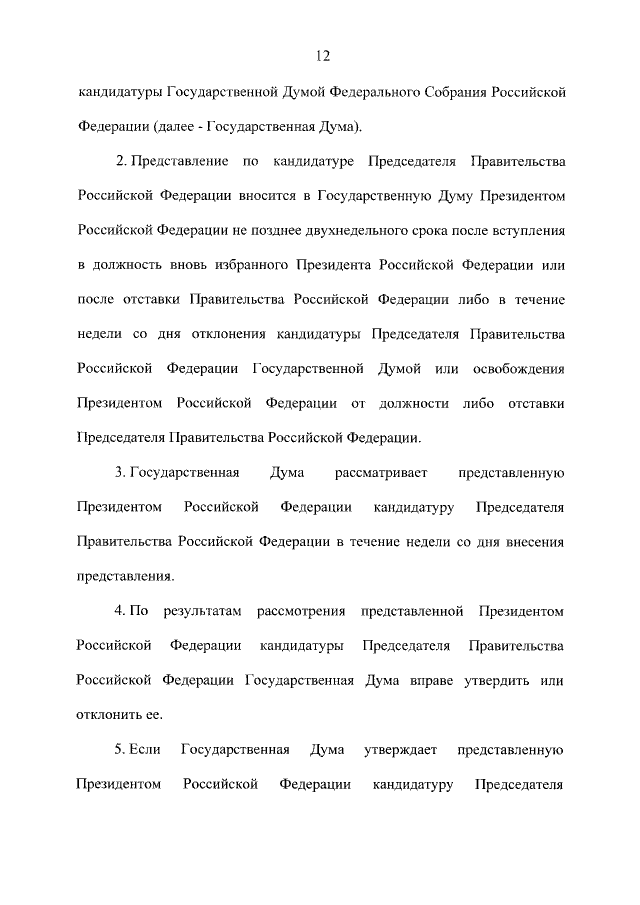 12

кандидатуры Государственной Думой Федерального Собрания Российской Федерации (далее - Государственная Дума).

2. Представление по кандидатуре Председателя Правительства Российской Федерации вносится в Государственную Думу Президентом Российской Федерации не позднее двухнедельного срока после вступления в должность вновь избранного Президента Российской Федерации или после отставки Правительства Российской Федерации либо в течение недели со дня отклонения кандидатуры Председателя Правительства Российской Федерации Государственной Думой или освобождения Президентом Российской Федерации от должности либо отставки Председателя Правительства Российской Федерации.

3. Государственная Дума рассматривает представленную Президентом Российской Федерации кандидатуру Председателя Правительства Российской Федерации в течение недели со дня внесения представления.

4. По результатам рассмотрения представленной Президентом Российской Федерации кандидатуры Председателя Правительства Российской Федерации Государственная Дума вправе утвердить или отклонить ее.

5. Если Государственная Дума утверждает представленную Президентом Российской Федерации кандидатуру Председателя